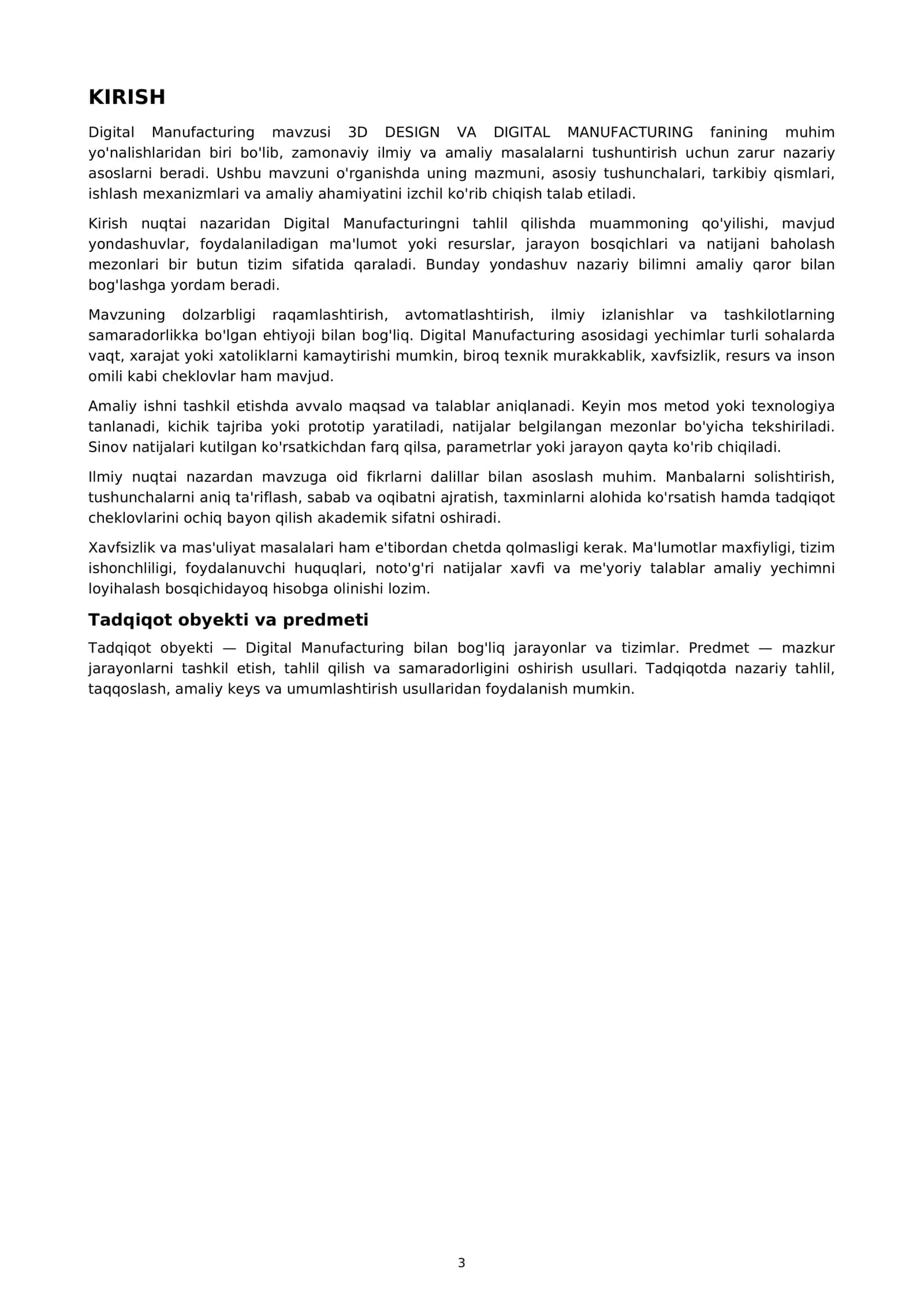 KIRISH

Digital Manufacturing mavzusi 3D DESIGN VA DIGITAL MANUFACTURING fanining muhim yo'nalishlaridan biri bo'lib, zamonaviy ilmiy va amaliy masalalarni tushuntirish uchun zarur nazariy asoslarni beradi. Ushbu mavzuni o'rganishda uning mazmuni, asosiy tushunchalari, tarkibiy qismlari, ishlash mexanizmlari va amaliy ahamiyatini izchil ko'rib chiqish talab etiladi.

Kirish nuqtai nazaridan Digital Manufacturingni tahlil qilishda muammoning qo'yilishi, mavjud yondashuvlar, foydalaniladigan ma'lumot yoki resurslar, jarayon bosqichlari va natijani baholash mezonlari bir butun tizim sifatida qaraladi. Bunday yondashuv nazariy bilimni amaliy qaror bilan bog'lashga yordam beradi.

Mavzuning dolzarbligi raqamlashtirish, avtomatlashtirish, ilmiy izlanishlar va tashkilotlarning samaradorlikka bo'lgan ehtiyoji bilan bog'liq. Digital Manufacturing asosidagi yechimlar turli sohalarda vaqt, xarajat yoki xatoliklarni kamaytirishi mumkin, biroq texnik murakkablik, xavfsizlik, resurs va inson omili kabi cheklovlar ham mavjud.

Amaliy ishni tashkil etishda avvalo maqsad va talablar aniqlanadi. Keyin mos metod yoki texnologiya tanlanadi, kichik tajriba yoki prototip yaratiladi, natijalar belgilangan mezonlar bo'yicha tekshiriladi. Sinov natijalari kutilgan ko'rsatkichdan farq qilsa, parametrlar yoki jarayon qayta ko'rib chiqiladi.

Ilmiy nuqtai nazardan mavzuga oid fikrlarni dalillar bilan asoslash muhim. Manbalarni solishtirish, tushunchalarni aniq ta'riflash, sabab va oqibatni ajratish, taxminlarni alohida ko'rsatish hamda tadqiqot cheklovlarini ochiq bayon qilish akademik sifatni oshiradi.

Xavfsizlik va mas'uliyat masalalari ham e'tibordan chetda qolmasligi kerak. Ma'lumotlar maxfiyligi, tizim ishonchliligi, foydalanuvchi huquqlari, noto'g'ri natijalar xavfi va me'yoriy talablar amaliy yechimni loyihalash bosqichidayoq hisobga olinishi lozim.

Tadqiqot obyekti va predmeti

Tadqiqot obyekti — Digital Manufacturing bilan bog'liq jarayonlar va tizimlar. Predmet — mazkur jarayonlarni tashkil etish, tahlil qilish va samaradorligini oshirish usullari. Tadqiqotda nazariy tahlil, taqqoslash, amaliy keys va umumlashtirish usullaridan foydalanish mumkin.

3